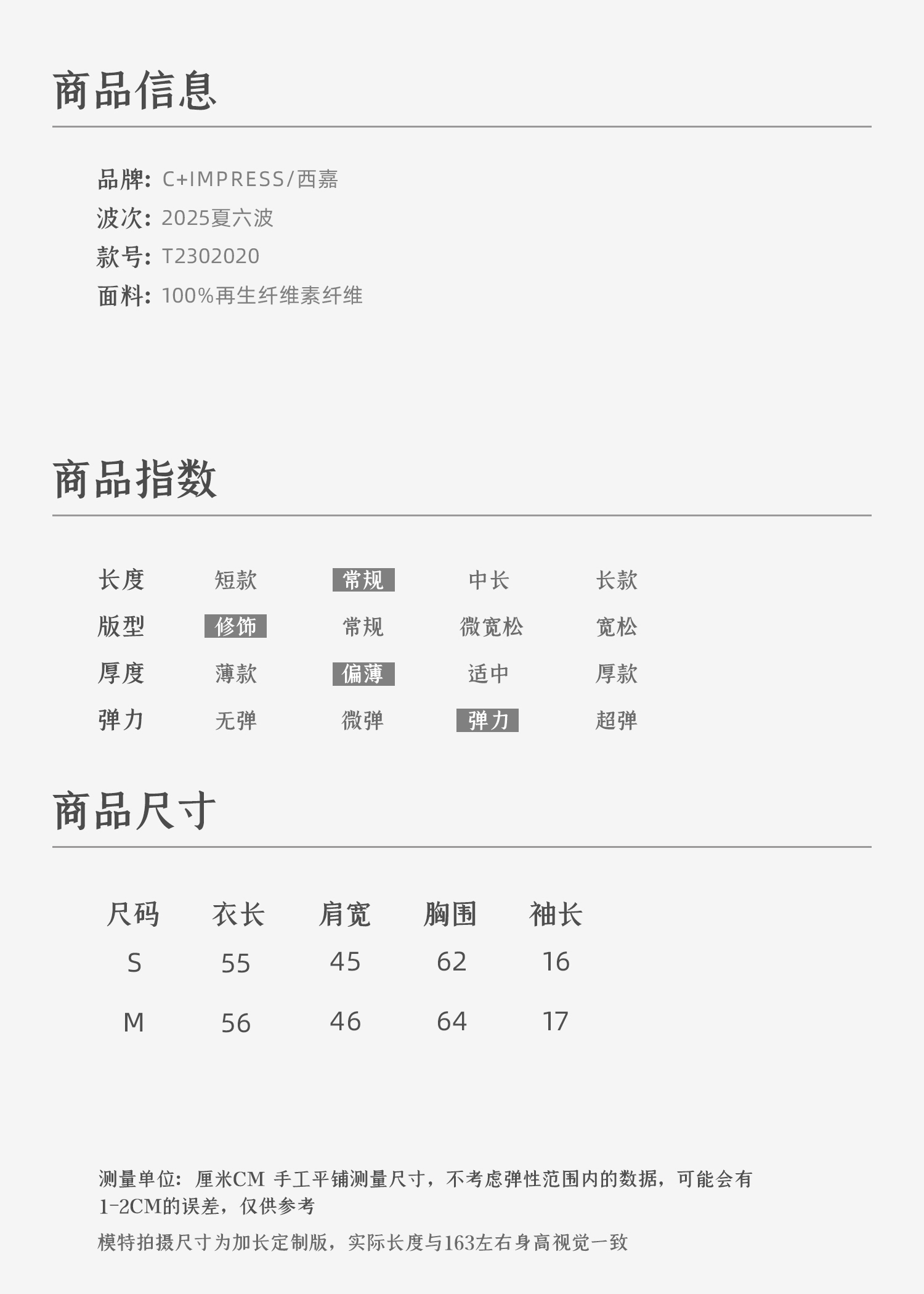 商品信息

品牌: C+IMPRESS/西嘉
波次: 2025夏六波
款号: T2302020
面料: 100%再生纤维素纤维

商品指数

长度 短款 常规 中长 长款
版型 修饰 常规 微宽松 宽松
厚度 薄款 偏薄 适中 厚款
弹力 无弹 微弹 弹力 超弹

商品尺寸

| 尺码 | 衣长 | 肩宽 | 胸围 | 袖长 |
|---|---|---|---|---|
| S | 55 | 45 | 62 | 16 |
| M | 56 | 46 | 64 | 17 |

测量单位：厘米CM 手工平铺测量尺寸，不考虑弹性范围内的数据，可能会有1-2CM的误差，仅供参考

模特拍摄尺寸为加长定制版，实际长度与163左右身高视觉一致